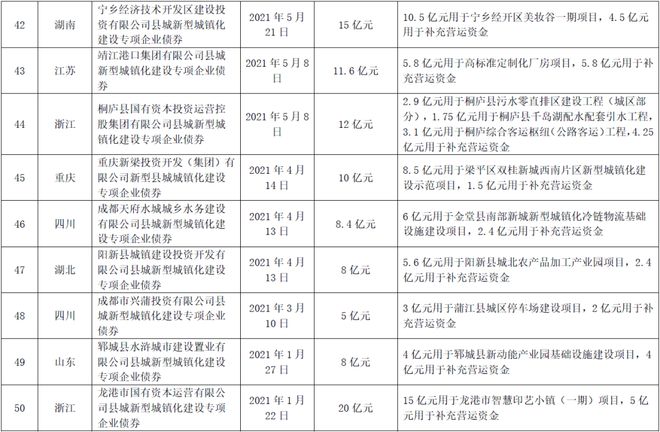 | 42 | 湖南 | 宁乡经济技术开发区建设投资有限公司县城新型城镇化建设专项企业债券 | 2021年5月21日 | 15亿元 | 10.5亿元用于宁乡经开区美妆谷一期项目，4.5亿元用于补充营运资金 |
|---|---|---|---|---|---|
| 43 | 江苏 | 靖江港口集团有限公司县城新型城镇化建设专项企业债券 | 2021年5月8日 | 11.6亿元 | 5.8亿元用于高标准定制化厂房项目，5.8亿元用于补充营运资金 |
| 44 | 浙江 | 桐庐县国有资本投资运营控股集团有限公司县城新型城镇化建设专项企业债券 | 2021年5月8日 | 12亿元 | 2.9亿元用于桐庐县污水零直排区建设工程（城区部分），1.75亿元用于桐庐县千岛湖配水配套引水工程，3.1亿元用于桐庐综合客运枢纽（公路客运）工程，4.25亿元用于补充营运资金 |
| 45 | 重庆 | 重庆新梁投资开发（集团）有限公司新型县城城镇化建设专项企业债券 | 2021年4月14日 | 10亿元 | 8.5亿元用于梁平区双桂新城西南片区新型城镇化建设示范项目，1.5亿元用于补充营运资金 |
| 46 | 四川 | 成都天府水城城乡水务建设有限公司县城新型城镇化建设专项企业债券 | 2021年4月13日 | 8.4亿元 | 6亿元用于金堂县南部新城新型城镇化冷链物流基础设施建设项目，2.4亿元用于补充营运资金 |
| 47 | 湖北 | 阳新县城镇建设投资开发有限公司县城新型城镇化建设专项企业债券 | 2021年4月13日 | 8亿元 | 5.6亿元用于阳新县城北农产品加工产业园项目，2.4亿元用于补充营运资金 |
| 48 | 四川 | 成都市兴蒲投资有限公司县城新型城镇化建设专项企业债券 | 2021年3月10日 | 5亿元 | 3亿元用于蒲江县城区停车场建设项目，2亿元用于补充营运资金 |
| 49 | 山东 | 郓城县水浒城市建设置业有限公司县城新型城镇化建设专项企业债券 | 2021年1月27日 | 8亿元 | 4亿元用于郓城县新动能产业园基础设施建设项目，4亿元用于补充营运资金 |
| 50 | 浙江 | 龙港市国有资本运营有限公司县城新型城镇化建设专项企业债券 | 2021年1月22日 | 20亿元 | 15亿元用于龙港市智慧印艺小镇（一期）项目，5亿元用于补充营运资金 |